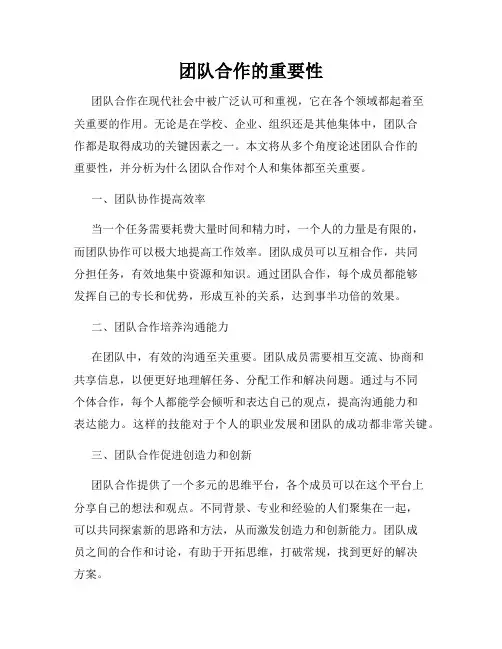 团队合作的重要性

团队合作在现代社会中被广泛认可和重视，它在各个领域都起着至关重要的作用。无论是在学校、企业、组织还是其他集体中，团队合作都是取得成功的关键因素之一。本文将从多个角度论述团队合作的重要性，并分析为什么团队合作对个人和集体都至关重要。

一、团队协作提高效率

当一个任务需要耗费大量时间和精力时，一个人的力量是有限的，而团队协作可以极大地提高工作效率。团队成员可以互相合作，共同分担任务，有效地集中资源和知识。通过团队合作，每个成员都能够发挥自己的专长和优势，形成互补的关系，达到事半功倍的效果。

二、团队合作培养沟通能力

在团队中，有效的沟通至关重要。团队成员需要相互交流、协商和共享信息，以便更好地理解任务、分配工作和解决问题。通过与不同个体合作，每个人都能学会倾听和表达自己的观点，提高沟通能力和表达能力。这样的技能对于个人的职业发展和团队的成功都非常关键。

三、团队合作促进创造力和创新

团队合作提供了一个多元的思维平台，各个成员可以在这个平台上分享自己的想法和观点。不同背景、专业和经验的人们聚集在一起，可以共同探索新的思路和方法，从而激发创造力和创新能力。团队成员之间的合作和讨论，有助于开拓思维，打破常规，找到更好的解决方案。